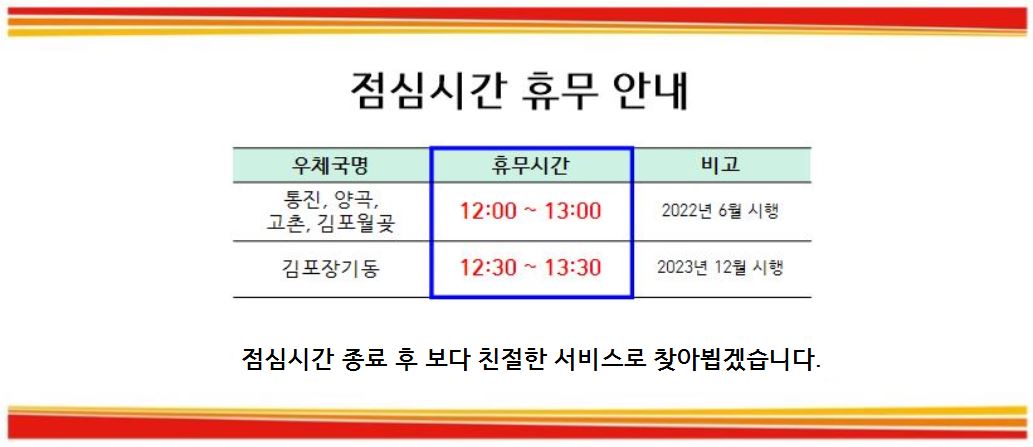 점심시간 휴무 안내

| 우체국명 | 휴무시간 | 비고 |
|---|---|---|
| 통진, 양곡, 고촌, 김포월곶 | 12:00 ~ 13:00 | 2022년 6월 시행 |
| 김포장기동 | 12:30 ~ 13:30 | 2023년 12월 시행 |

점심시간 종료 후 보다 친절한 서비스로 찾아뵙겠습니다.